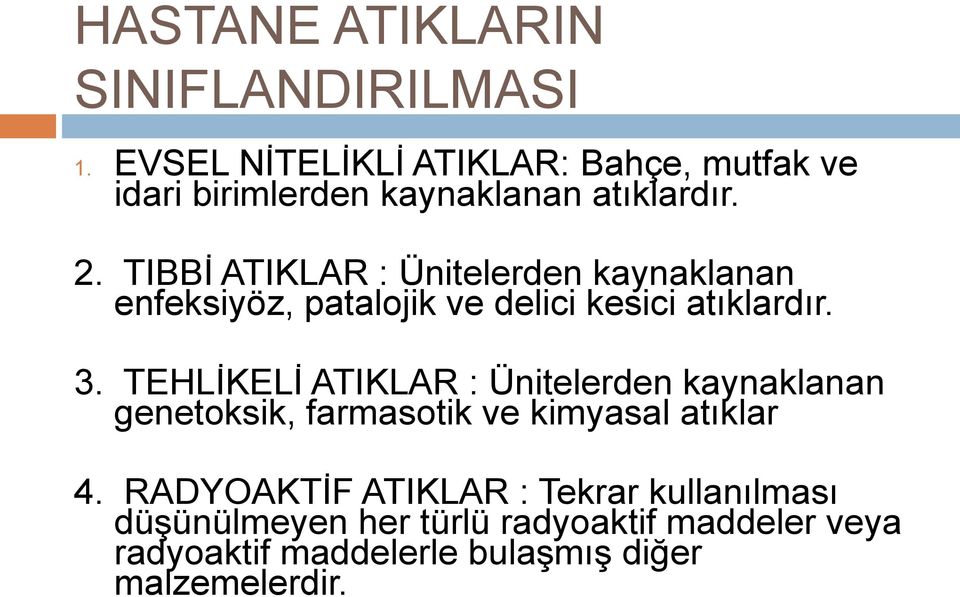 HASTANE ATIKLARIN SINIFLANDIRILMASI

1. EVSEL NİTELİKLİ ATIKLAR: Bahçe, mutfak ve idari birimlerden kaynaklanan atıklardır.

2. TIBBİ ATIKLAR : Ünitelerden kaynaklanan enfeksiyöz, patalojik ve delici kesici atıklardır.

3. TEHLİKELİ ATIKLAR : Ünitelerden kaynaklanan genetoksik, farmasotik ve kimyasal atıklar

4. RADYOAKTİF ATIKLAR : Tekrar kullanılması düşünülmeyen her türlü radyoaktif maddeler veya radyoaktif maddelerle bulaşmış diğer malzemelerdir.